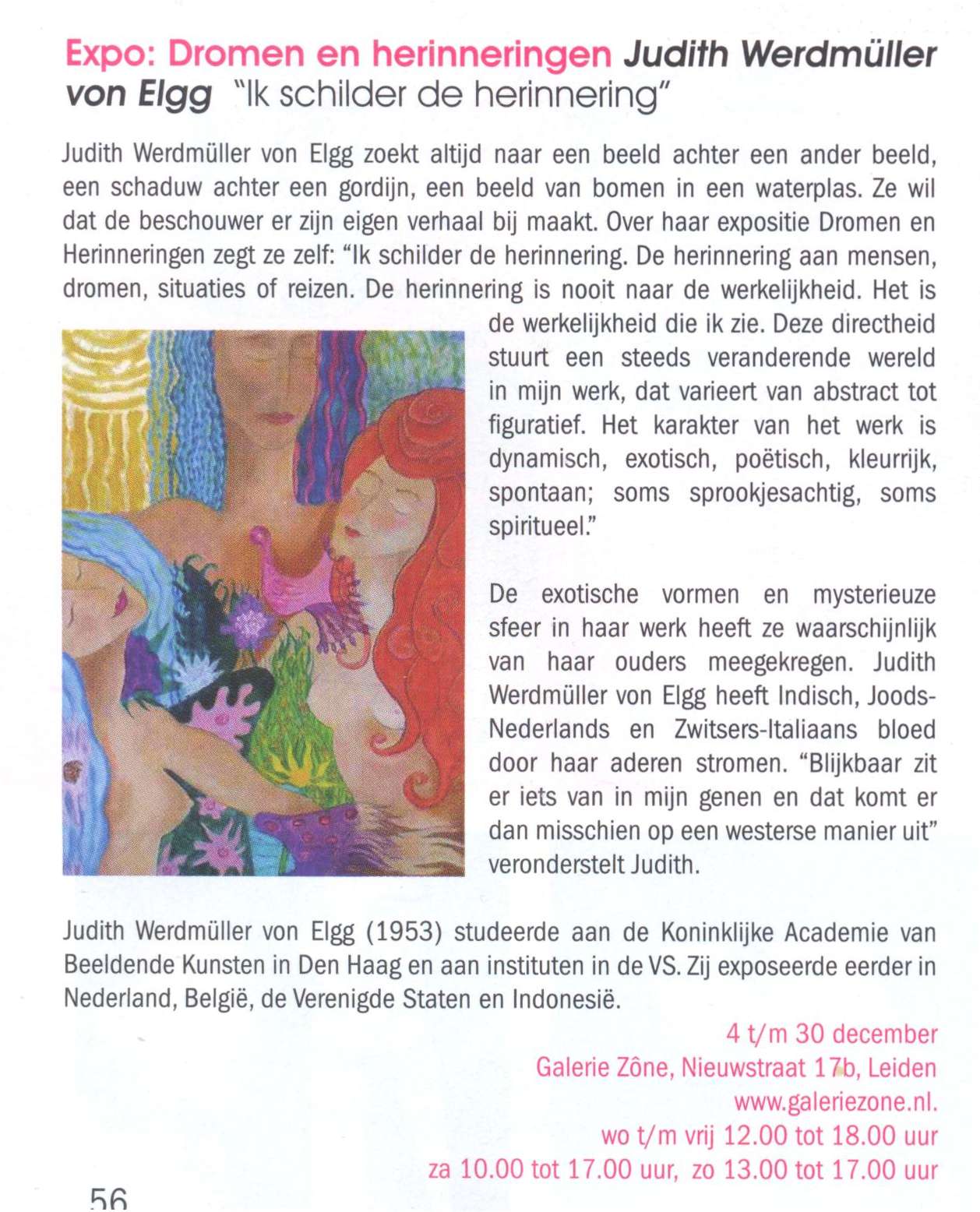 Expo: Dromen en herinneringen Judith Werdmüller von Elgg "Ik schilder de herinnering"

Judith Werdmüller von Elgg zoekt altijd naar een beeld achter een ander beeld, een schaduw achter een gordijn, een beeld van bomen in een waterplas. Ze wil dat de beschouwer er zijn eigen verhaal bij maakt. Over haar expositie Dromen en Herinneringen zegt ze zelf: "Ik schilder de herinnering. De herinnering aan mensen, dromen, situaties of reizen. De herinnering is nooit naar de werkelijkheid. Het is de werkelijkheid die ik zie. Deze directheid stuurt een steeds veranderende wereld in mijn werk, dat varieert van abstract tot figuratief. Het karakter van het werk is dynamisch, exotisch, poëtisch, kleurrijk, spontaan; soms sprookjesachtig, soms spiritueel."

De exotische vormen en mysterieuze sfeer in haar werk heeft ze waarschijnlijk van haar ouders meegekregen. Judith Werdmüller von Elgg heeft Indisch, Joods-Nederlands en Zwitsers-Italiaans bloed door haar aderen stromen. "Blijkbaar zit er iets van in mijn genen en dat komt er dan misschien op een westerse manier uit" veronderstelt Judith.

Judith Werdmüller von Elgg (1953) studeerde aan de Koninklijke Academie van Beeldende Kunsten in Den Haag en aan instituten in de VS. Zij exposeerde eerder in Nederland, België, de Verenigde Staten en Indonesië.

4 t/m 30 december
Galerie Zône, Nieuwstraat 17b, Leiden
www.galeriezone.nl.
wo t/m vrij 12.00 tot 18.00 uur
za 10.00 tot 17.00 uur, zo 13.00 tot 17.00 uur

56